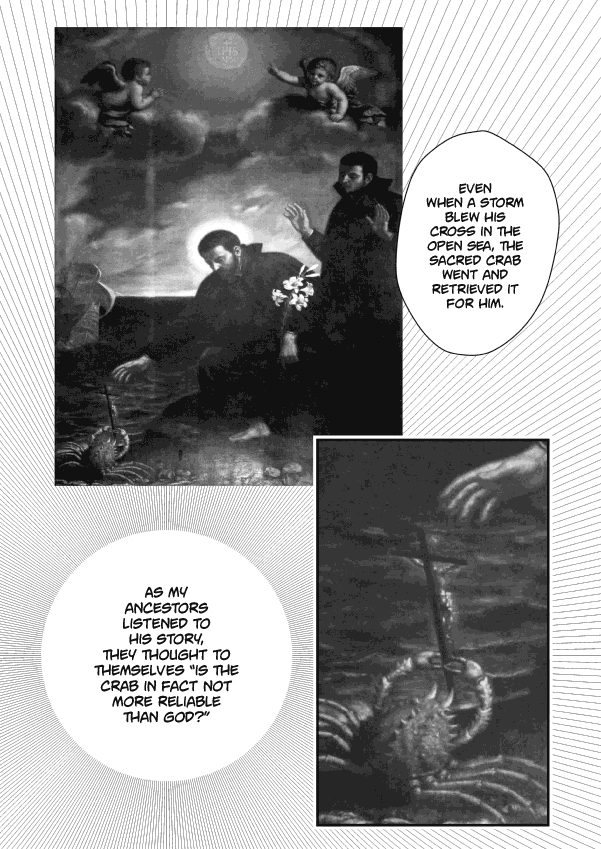 EVEN WHEN A STORM BLEW HIS CROSS IN THE OPEN SEA, THE SACRED CRAB WENT AND RETRIEVED IT FOR HIM.

AS MY ANCESTORS LISTENED TO HIS STORY, THEY THOUGHT TO THEMSELVES "IS THE CRAB IN FACT NOT MORE RELIABLE THAN GOD?"